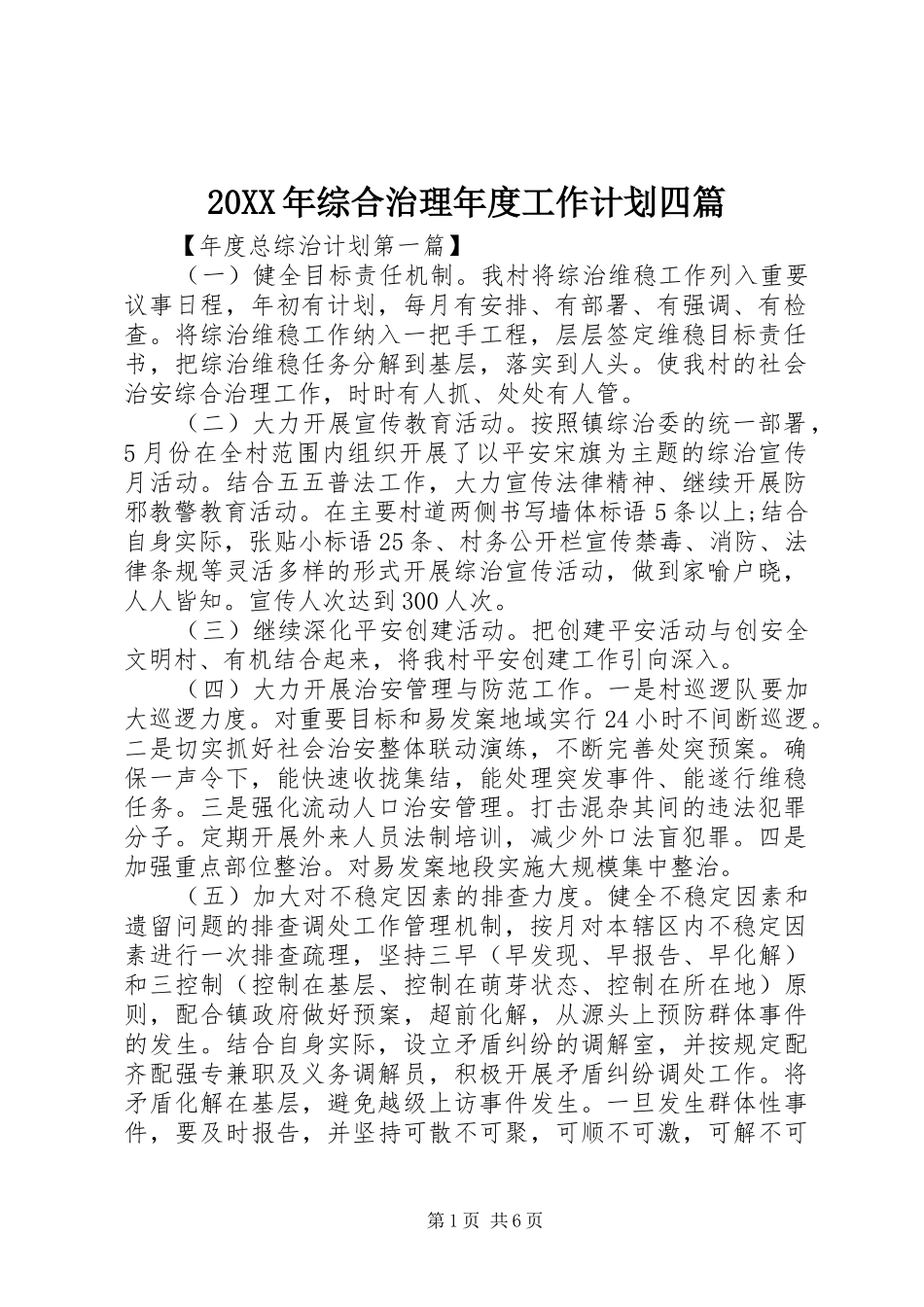 20XX年综合治理年度工作计划四篇

【年度总综治计划第一篇】

（一）健全目标责任机制。我村将综治维稳工作列入重要议事日程，年初有计划，每月有安排、有部署、有强调、有检查。将综治维稳工作纳入一把手工程，层层签定维稳目标责任书，把综治维稳任务分解到基层，落实到人头。使我村的社会治安综合治理工作，时时有人抓、处处有人管。

（二）大力开展宣传教育活动。按照镇综治委的统一部署，5月份在全村范围内组织开展了以平安宋旗为主题的综治宣传月活动。结合五五普法工作，大力宣传法律精神、继续开展防邪教警教育活动。在主要村道两侧书写墙体标语5条以上;结合自身实际，张贴小标语25条、村务公开栏宣传禁毒、消防、法律条规等灵活多样的形式开展综治宣传活动，做到家喻户晓，人人皆知。宣传人次达到300人次。

（三）继续深化平安创建活动。把创建平安活动与创安全文明村、有机结合起来，将我村平安创建工作引向深入。

（四）大力开展治安管理与防范工作。一是村巡逻队要加大巡逻力度。对重要目标和易发案地域实行24小时不间断巡逻。二是切实抓好社会治安整体联动演练，不断完善处突预案。确保一声令下，能快速收拢集结，能处理突发事件、能遂行维稳任务。三是强化流动人口治安管理。打击混杂其间的违法犯罪分子。定期开展外来人员法制培训，减少外口法盲犯罪。四是加强重点部位整治。对易发案地段实施大规模集中整治。

（五）加大对不稳定因素的排查力度。健全不稳定因素和遗留问题的排查调处工作管理机制，按月对本辖区内不稳定因素进行一次排查疏理，坚持三早（早发现、早报告、早化解）和三控制（控制在基层、控制在萌芽状态、控制在所在地）原则，配合镇政府做好预案，超前化解，从源头上预防群体事件的发生。结合自身实际，设立矛盾纠纷的调解室，并按规定配齐配强专兼职及义务调解员，积极开展矛盾纠纷调处工作。将矛盾化解在基层，避免越级上访事件发生。一旦发生群体性事件，要及时报告，并坚持可散不可聚，可顺不可激，可解不可

第1页 共6页